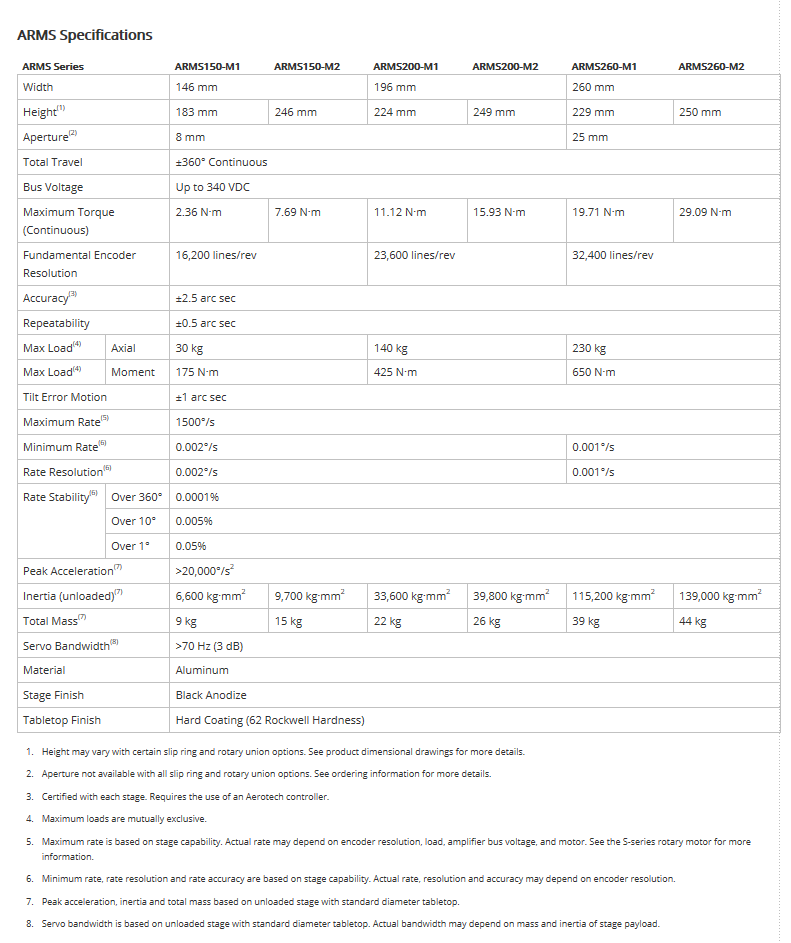 ARMS Specifications

| ARMS Series | | ARMS150-M1 | ARMS150-M2 | ARMS200-M1 | ARMS200-M2 | ARMS260-M1 | ARMS260-M2 |
|---|---|---|---|---|---|---|---|
| Width | | 146 mm | | 196 mm | | 260 mm | |
| Height$^{(1)}$ | | 183 mm | 246 mm | 224 mm | 249 mm | 229 mm | 250 mm |
| Aperture$^{(2)}$ | | 8 mm | | | | 25 mm | |
| Total Travel | | ±360° Continuous | | | | | |
| Bus Voltage | | Up to 340 VDC | | | | | |
| Maximum Torque (Continuous) | | 2.36 N·m | 7.69 N·m | 11.12 N·m | 15.93 N·m | 19.71 N·m | 29.09 N·m |
| Fundamental Encoder Resolution | | 16,200 lines/rev | | 23,600 lines/rev | | 32,400 lines/rev | |
| Accuracy$^{(3)}$ | | ±2.5 arc sec | | | | | |
| Repeatability | | ±0.5 arc sec | | | | | |
| Max Load$^{(4)}$ | Axial | 30 kg | | 140 kg | | 230 kg | |
| Max Load$^{(4)}$ | Moment | 175 N·m | | 425 N·m | | 650 N·m | |
| Tilt Error Motion | | ±1 arc sec | | | | | |
| Maximum Rate$^{(5)}$ | | 1500°/s | | | | | |
| Minimum Rate$^{(6)}$ | | 0.002°/s | | | | 0.001°/s | |
| Rate Resolution$^{(6)}$ | | 0.002°/s | | | | 0.001°/s | |
| Rate Stability$^{(6)}$ | Over 360° | 0.0001% | | | | | |
| | Over 10° | 0.005% | | | | | |
| | Over 1° | 0.05% | | | | | |
| Peak Acceleration$^{(7)}$ | | >20,000°/s$^2$ | | | | | |
| Inertia (unloaded)$^{(7)}$ | | 6,600 kg·mm$^2$ | 9,700 kg·mm$^2$ | 33,600 kg·mm$^2$ | 39,800 kg·mm$^2$ | 115,200 kg·mm$^2$ | 139,000 kg·mm$^2$ |
| Total Mass$^{(7)}$ | | 9 kg | 15 kg | 22 kg | 26 kg | 39 kg | 44 kg |
| Servo Bandwidth$^{(8)}$ | | >70 Hz (3 dB) | | | | | |
| Material | | Aluminum | | | | | |
| Stage Finish | | Black Anodize | | | | | |
| Tabletop Finish | | Hard Coating (62 Rockwell Hardness) | | | | | |

1. Height may vary with certain slip ring and rotary union options. See product dimensional drawings for more details.
2. Aperture not available with all slip ring and rotary union options. See ordering information for more details.
3. Certified with each stage. Requires the use of an Aerotech controller.
4. Maximum loads are mutually exclusive.
5. Maximum rate is based on stage capability. Actual rate may depend on encoder resolution, load, amplifier bus voltage, and motor. See the S-series rotary motor for more information.
6. Minimum rate, rate resolution and rate accuracy are based on stage capability. Actual rate, resolution and accuracy may depend on encoder resolution.
7. Peak acceleration, inertia and total mass based on unloaded stage with standard diameter tabletop.
8. Servo bandwidth is based on unloaded stage with standard diameter tabletop. Actual bandwidth may depend on mass and inertia of stage payload.